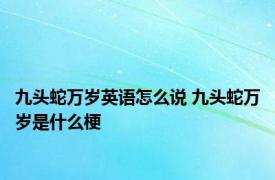 九头蛇万岁英语怎么说 九头蛇万岁是什么梗